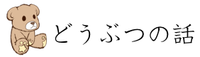 どうぶつの話